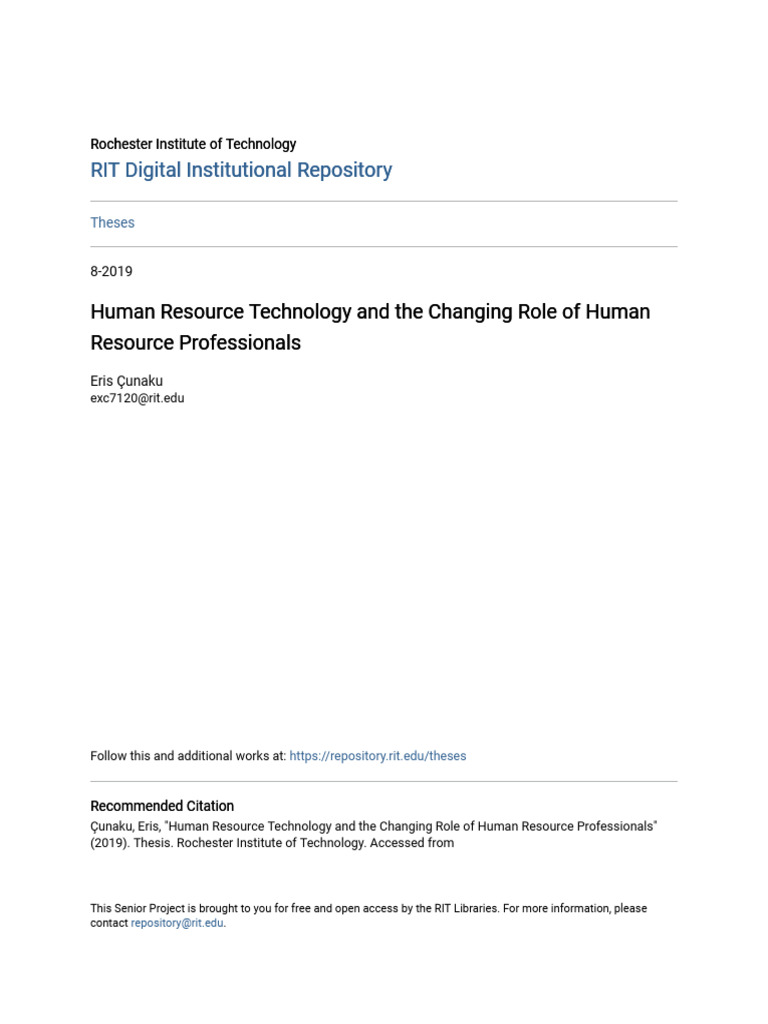 Rochester Institute of Technology

RIT Digital Institutional Repository

Theses

8-2019

Human Resource Technology and the Changing Role of Human Resource Professionals

Eris Çunaku
exc7120@rit.edu

Follow this and additional works at: https://repository.rit.edu/theses

Recommended Citation
Çunaku, Eris, "Human Resource Technology and the Changing Role of Human Resource Professionals" (2019). Thesis. Rochester Institute of Technology. Accessed from

This Senior Project is brought to you for free and open access by the RIT Libraries. For more information, please contact repository@rit.edu.